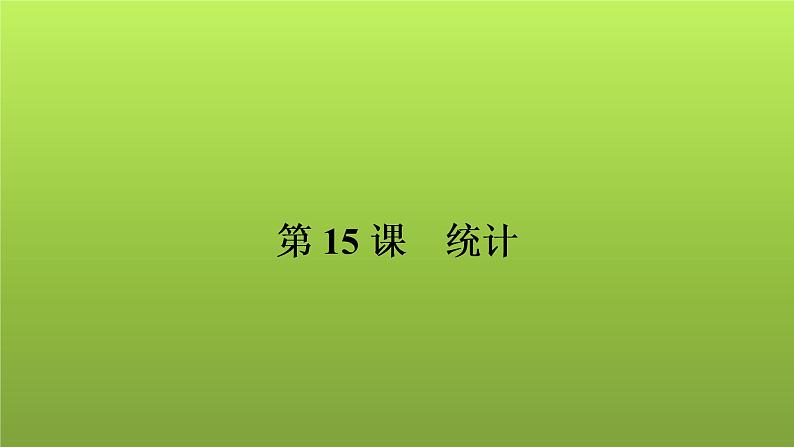 第 15 课　统计